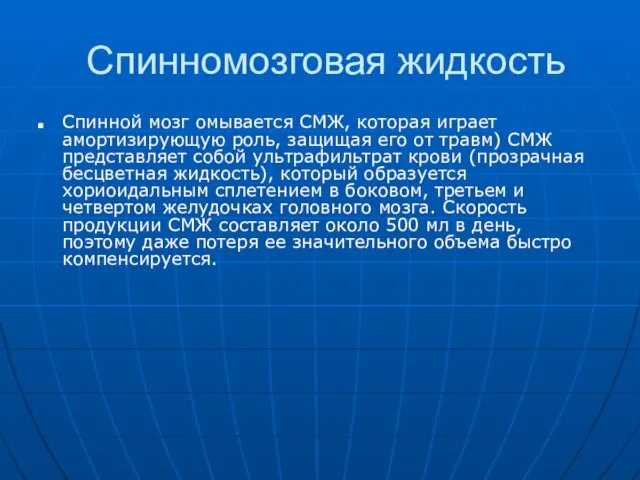 Спинномозговая жидкость

Спинной мозг омывается СМЖ, которая играет амортизирующую роль, защищая его от травм) СМЖ представляет собой ультрафильтрат крови (прозрачная бесцветная жидкость), который образуется хориоидальным сплетением в боковом, третьем и четвертом желудочках головного мозга. Скорость продукции СМЖ составляет около 500 мл в день, поэтому даже потеря ее значительного объема быстро компенсируется.